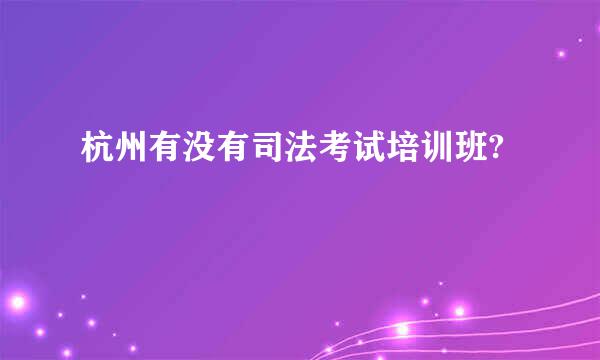 杭州有没有司法考试培训班?